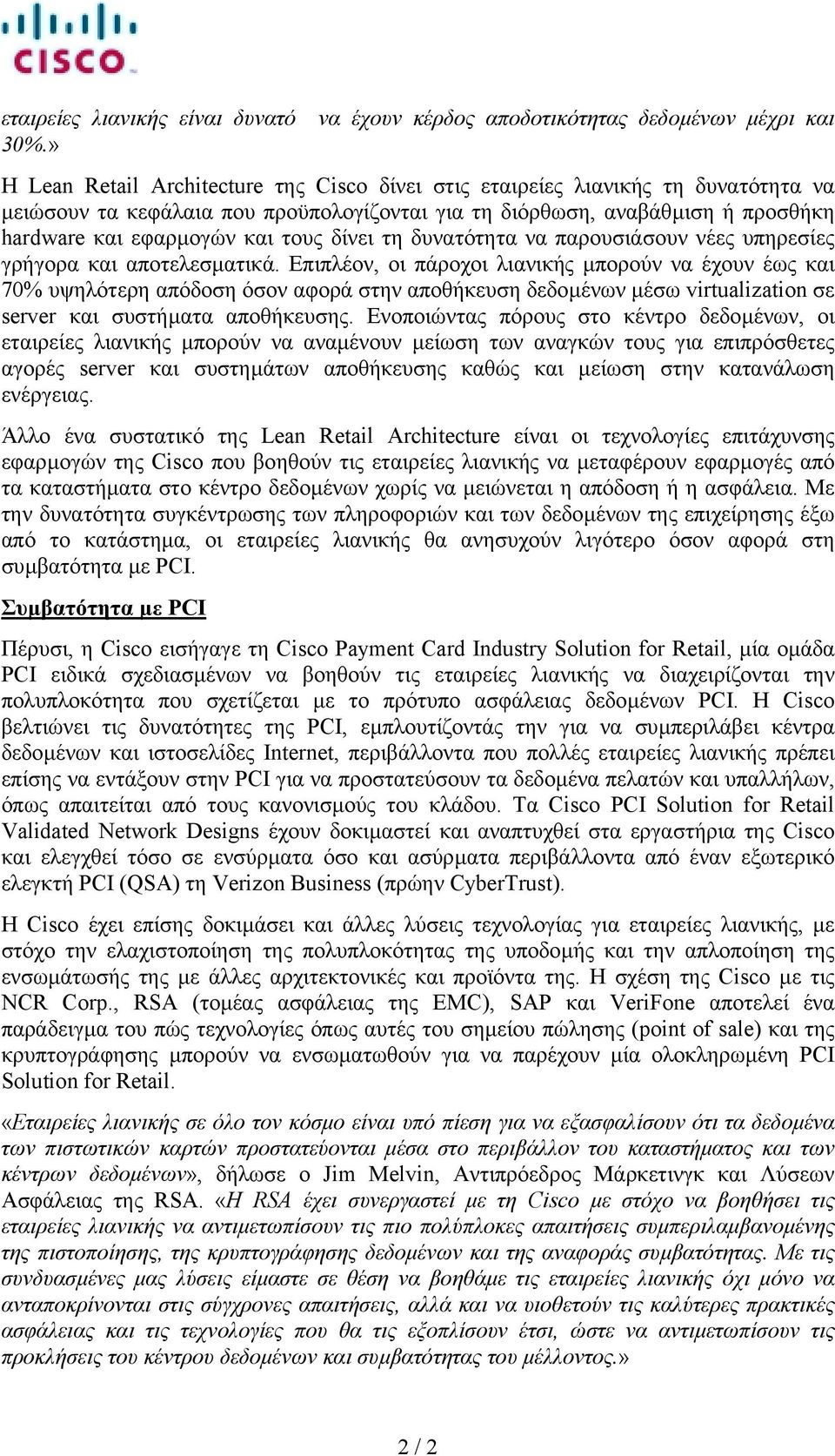 CISCO

εταιρείες λιανικής είναι δυνατό να έχουν κέρδος αποδοτικότητας δεδομένων μέχρι και 30%.»

Η Lean Retail Architecture της Cisco δίνει στις εταιρείες λιανικής τη δυνατότητα να μειώσουν τα κεφάλαια που προϋπολογίζονται για τη διόρθωση, αναβάθμιση ή προσθήκη hardware και εφαρμογών και τους δίνει τη δυνατότητα να παρουσιάσουν νέες υπηρεσίες γρήγορα και αποτελεσματικά. Επιπλέον, οι πάροχοι λιανικής μπορούν να έχουν έως και 70% υψηλότερη απόδοση όσον αφορά στην αποθήκευση δεδομένων μέσω virtualization σε server και συστήματα αποθήκευσης. Ενοποιώντας πόρους στο κέντρο δεδομένων, οι εταιρείες λιανικής μπορούν να αναμένουν μείωση των αναγκών τους για επιπρόσθετες αγορές server και συστημάτων αποθήκευσης καθώς και μείωση στην κατανάλωση ενέργειας.

Άλλο ένα συστατικό της Lean Retail Architecture είναι οι τεχνολογίες επιτάχυνσης εφαρμογών της Cisco που βοηθούν τις εταιρείες λιανικής να μεταφέρουν εφαρμογές από τα καταστήματα στο κέντρο δεδομένων χωρίς να μειώνεται η απόδοση ή η ασφάλεια. Με την δυνατότητα συγκέντρωσης των πληροφοριών και των δεδομένων της επιχείρησης έξω από το κατάστημα, οι εταιρείες λιανικής θα ανησυχούν λιγότερο όσον αφορά στη συμβατότητα με PCI.

Συμβατότητα με PCI

Πέρυσι, η Cisco εισήγαγε τη Cisco Payment Card Industry Solution for Retail, μία ομάδα PCI ειδικά σχεδιασμένων να βοηθούν τις εταιρείες λιανικής να διαχειρίζονται την πολυπλοκότητα που σχετίζεται με το πρότυπο ασφάλειας δεδομένων PCI. Η Cisco βελτιώνει τις δυνατότητες της PCI, εμπλουτίζοντάς την για να συμπεριλάβει κέντρα δεδομένων και ιστοσελίδες Internet, περιβάλλοντα που πολλές εταιρείες λιανικής πρέπει επίσης να εντάξουν στην PCI για να προστατεύσουν τα δεδομένα πελατών και υπαλλήλων, όπως απαιτείται από τους κανονισμούς του κλάδου. Τα Cisco PCI Solution for Retail Validated Network Designs έχουν δοκιμαστεί και αναπτυχθεί στα εργαστήρια της Cisco και ελεγχθεί τόσο σε ενσύρματα όσο και ασύρματα περιβάλλοντα από έναν εξωτερικό ελεγκτή PCI (QSA) τη Verizon Business (πρώην CyberTrust).

Η Cisco έχει επίσης δοκιμάσει και άλλες λύσεις τεχνολογίας για εταιρείες λιανικής, με στόχο την ελαχιστοποίηση της πολυπλοκότητας της υποδομής και την απλοποίηση της ενσωμάτωσής της με άλλες αρχιτεκτονικές και προϊόντα της. Η σχέση της Cisco με τις NCR Corp., RSA (τομέας ασφάλειας της EMC), SAP και VeriFone αποτελεί ένα παράδειγμα του πώς τεχνολογίες όπως αυτές του σημείου πώλησης (point of sale) και της κρυπτογράφησης μπορούν να ενσωματωθούν για να παρέχουν μία ολοκληρωμένη PCI Solution for Retail.

«Εταιρείες λιανικής σε όλο τον κόσμο είναι υπό πίεση για να εξασφαλίσουν ότι τα δεδομένα των πιστωτικών καρτών προστατεύονται μέσα στο περιβάλλον του καταστήματος και των κέντρων δεδομένων», δήλωσε ο Jim Melvin, Αντιπρόεδρος Μάρκετινγκ και Λύσεων Ασφάλειας της RSA. «Η RSA έχει συνεργαστεί με τη Cisco με στόχο να βοηθήσει τις εταιρείες λιανικής να αντιμετωπίσουν τις πιο πολύπλοκες απαιτήσεις συμπεριλαμβανομένης της πιστοποίησης, της κρυπτογράφησης δεδομένων και της αναφοράς συμβατότητας. Με τις συνδυασμένες μας λύσεις είμαστε σε θέση να βοηθάμε τις εταιρείες λιανικής όχι μόνο να ανταποκρίνονται στις σύγχρονες απαιτήσεις, αλλά και να υιοθετούν τις καλύτερες πρακτικές ασφάλειας και τις τεχνολογίες που θα τις εξοπλίσουν έτσι, ώστε να αντιμετωπίσουν τις προκλήσεις του κέντρου δεδομένων και συμβατότητας του μέλλοντος.»

2 / 2